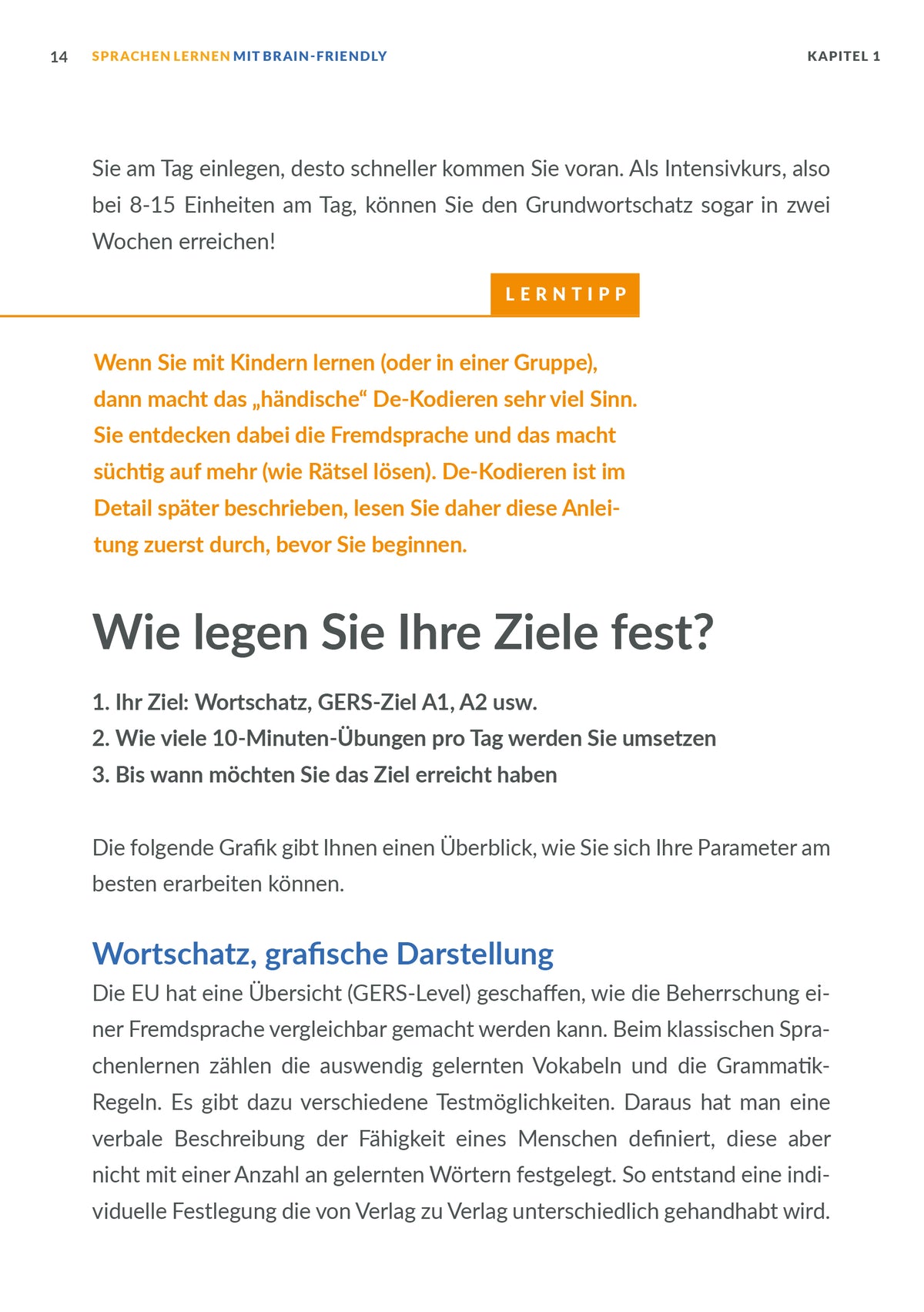 14 SPRACHEN LERNEN MIT BRAIN-FRIENDLY KAPITEL 1

Sie am Tag einlegen, desto schneller kommen Sie voran. Als Intensivkurs, also bei 8-15 Einheiten am Tag, können Sie den Grundwortschatz sogar in zwei Wochen erreichen!

LERNTIPP

Wenn Sie mit Kindern lernen (oder in einer Gruppe), dann macht das „händische“ De-Kodieren sehr viel Sinn. Sie entdecken dabei die Fremdsprache und das macht süchtig auf mehr (wie Rätsel lösen). De-Kodieren ist im Detail später beschrieben, lesen Sie daher diese Anleitung zuerst durch, bevor Sie beginnen.

Wie legen Sie Ihre Ziele fest?

1. Ihr Ziel: Wortschatz, GERS-Ziel A1, A2 usw.
2. Wie viele 10-Minuten-Übungen pro Tag werden Sie umsetzen
3. Bis wann möchten Sie das Ziel erreicht haben

Die folgende Grafik gibt Ihnen einen Überblick, wie Sie sich Ihre Parameter am besten erarbeiten können.

Wortschatz, grafische Darstellung

Die EU hat eine Übersicht (GERS-Level) geschaffen, wie die Beherrschung einer Fremdsprache vergleichbar gemacht werden kann. Beim klassischen Sprachenlernen zählen die auswendig gelernten Vokabeln und die Grammatik-Regeln. Es gibt dazu verschiedene Testmöglichkeiten. Daraus hat man eine verbale Beschreibung der Fähigkeit eines Menschen definiert, diese aber nicht mit einer Anzahl an gelernten Wörtern festgelegt. So entstand eine individuelle Festlegung die von Verlag zu Verlag unterschiedlich gehandhabt wird.